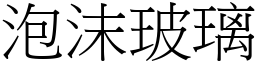 泡沫玻璃